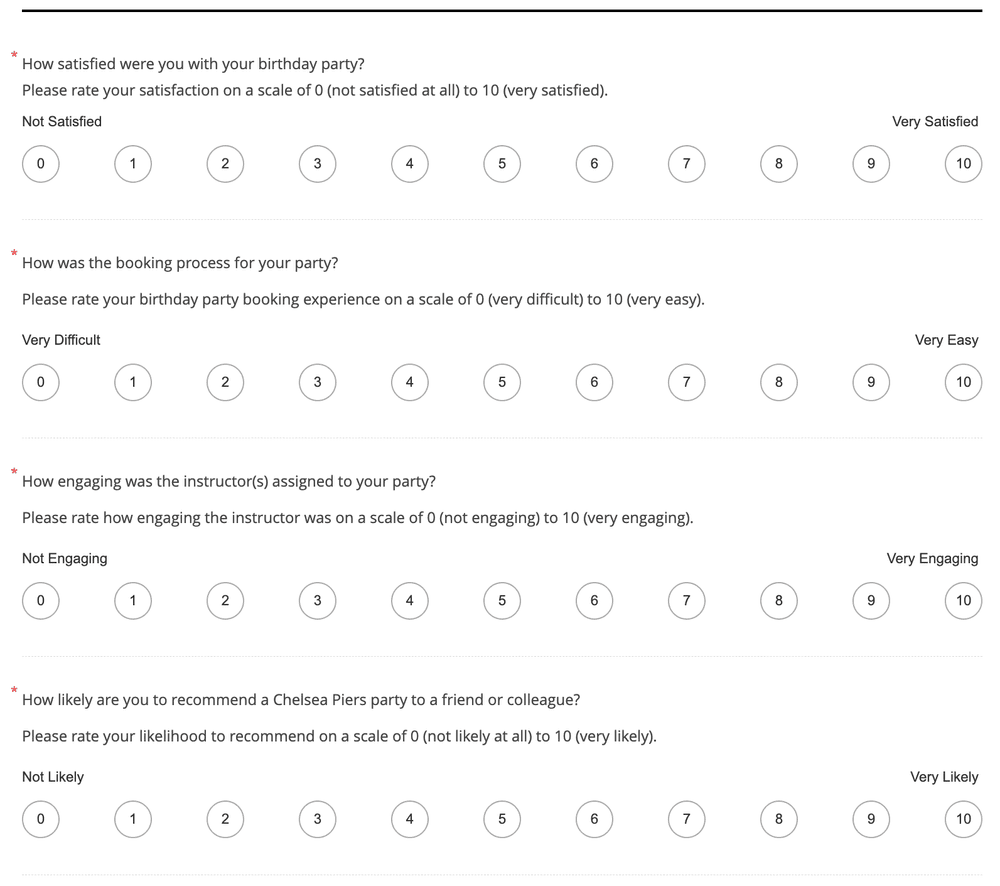 * How satisfied were you with your birthday party?
Please rate your satisfaction on a scale of 0 (not satisfied at all) to 10 (very satisfied).

Not Satisfied Very Satisfied

0 1 2 3 4 5 6 7 8 9 10

* How was the booking process for your party?

Please rate your birthday party booking experience on a scale of 0 (very difficult) to 10 (very easy).

Very Difficult Very Easy

0 1 2 3 4 5 6 7 8 9 10

* How engaging was the instructor(s) assigned to your party?

Please rate how engaging the instructor was on a scale of 0 (not engaging) to 10 (very engaging).

Not Engaging Very Engaging

0 1 2 3 4 5 6 7 8 9 10

* How likely are you to recommend a Chelsea Piers party to a friend or colleague?

Please rate your likelihood to recommend on a scale of 0 (not likely at all) to 10 (very likely).

Not Likely Very Likely

0 1 2 3 4 5 6 7 8 9 10